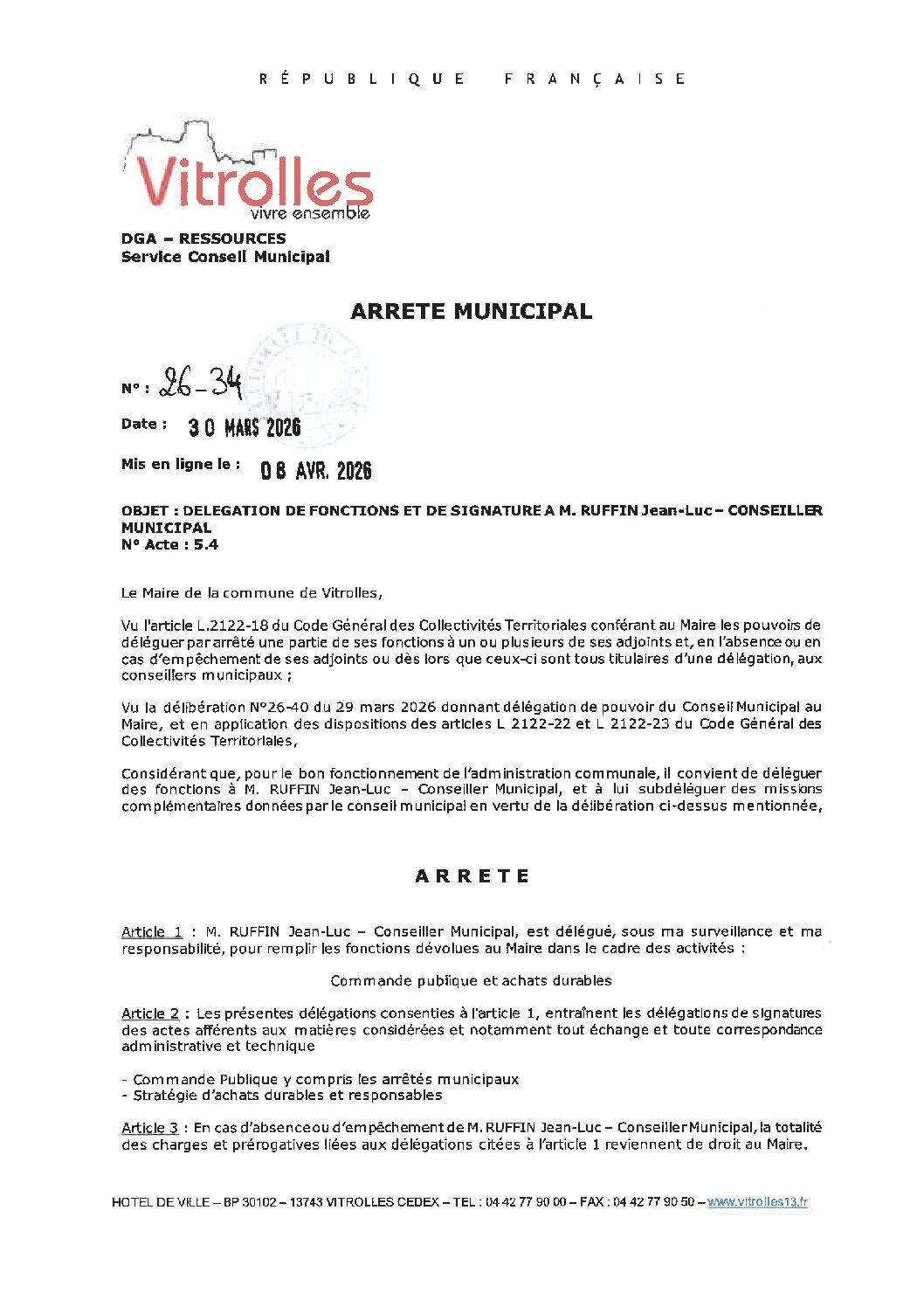 RÉPUBLIQUE FRANÇAISE

Vitrolles
vivre ensemble

DGA – RESSOURCES
Service Conseil Municipal

ARRETE MUNICIPAL

N° : 26-34

Date : 30 MARS 2026

Mis en ligne le : 08 AVR. 2026

OBJET : DELEGATION DE FONCTIONS ET DE SIGNATURE A M. RUFFIN Jean-Luc – CONSEILLER MUNICIPAL
N° Acte : 5.4

Le Maire de la commune de Vitrolles,

Vu l'article L.2122-18 du Code Général des Collectivités Territoriales conférant au Maire les pouvoirs de déléguer par arrêté une partie de ses fonctions à un ou plusieurs de ses adjoints et, en l'absence ou en cas d'empêchement de ses adjoints ou dès lors que ceux-ci sont tous titulaires d'une délégation, aux conseillers municipaux ;

Vu la délibération N°26-40 du 29 mars 2026 donnant délégation de pouvoir du Conseil Municipal au Maire, et en application des dispositions des articles L 2122-22 et L 2122-23 du Code Général des Collectivités Territoriales,

Considérant que, pour le bon fonctionnement de l'administration communale, il convient de déléguer des fonctions à M. RUFFIN Jean-Luc – Conseiller Municipal, et à lui subdéléguer des missions complémentaires données par le conseil municipal en vertu de la délibération ci-dessus mentionnée,

ARRETE

Article 1 : M. RUFFIN Jean-Luc – Conseiller Municipal, est délégué, sous ma surveillance et ma responsabilité, pour remplir les fonctions dévolues au Maire dans le cadre des activités :

Commande publique et achats durables

Article 2 : Les présentes délégations consenties à l'article 1, entraînent les délégations de signatures des actes afférents aux matières considérées et notamment tout échange et toute correspondance administrative et technique

- Commande Publique y compris les arrêtés municipaux
- Stratégie d'achats durables et responsables

Article 3 : En cas d'absence ou d'empêchement de M. RUFFIN Jean-Luc – Conseiller Municipal, la totalité des charges et prérogatives liées aux délégations citées à l'article 1 reviennent de droit au Maire.

HOTEL DE VILLE – BP 30102 – 13743 VITROLLES CEDEX – TEL : 04 42 77 90 00 – FAX : 04 42 77 90 50 – www.vitrolles13.fr